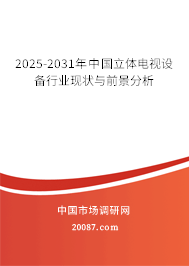 2025-2031年中国立体电视设备行业现状与前景分析

中国市场调研网

20087.com